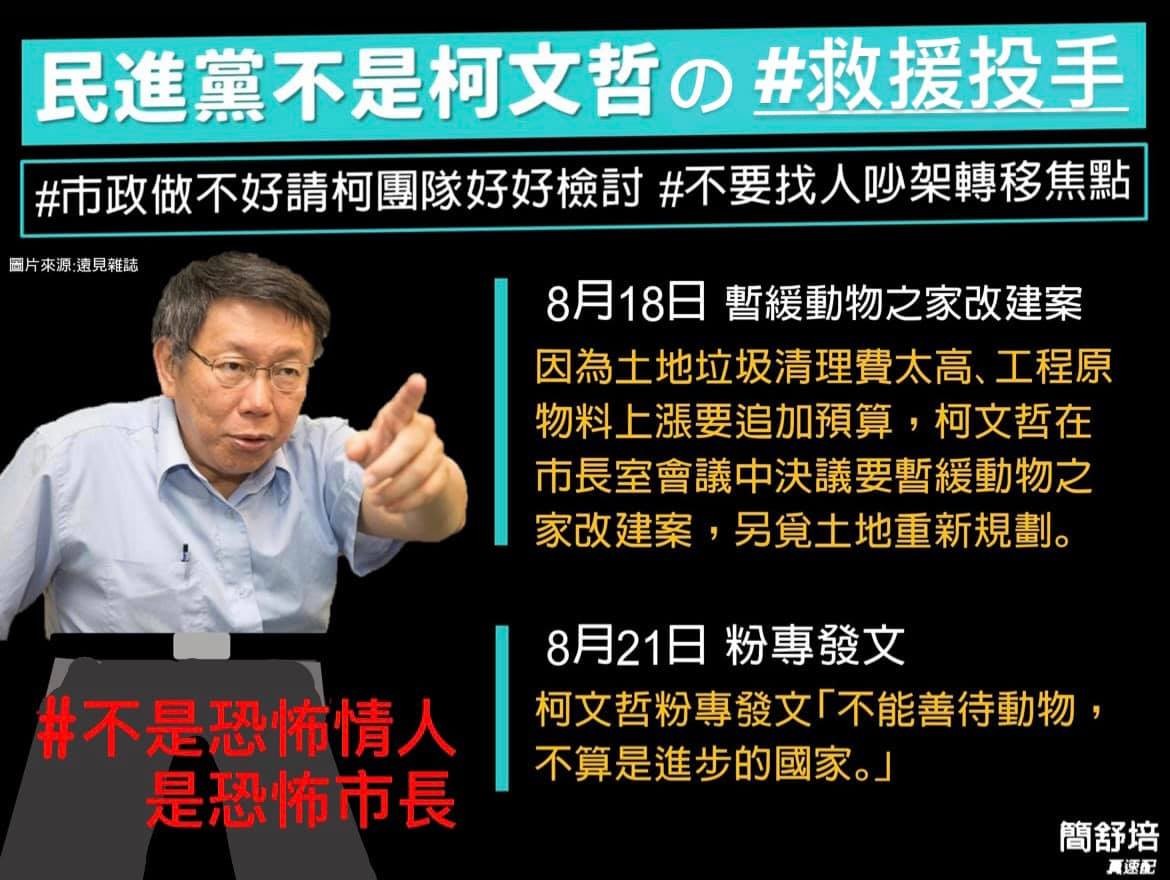 民進黨不是柯文哲の #救援投手

#市政做不好請柯團隊好好檢討 #不要找人吵架轉移焦點

圖片來源:遠見雜誌

8月18日 暫緩動物之家改建案

因為土地垃圾清理費太高、工程原物料上漲要追加預算，柯文哲在市長室會議中決議要暫緩動物之家改建案，另覓土地重新規劃。

8月21日 粉專發文

柯文哲粉專發文「不能善待動物，不算是進步的國家。」

#不是恐怖情人
是恐怖市長

簡舒培
真速配